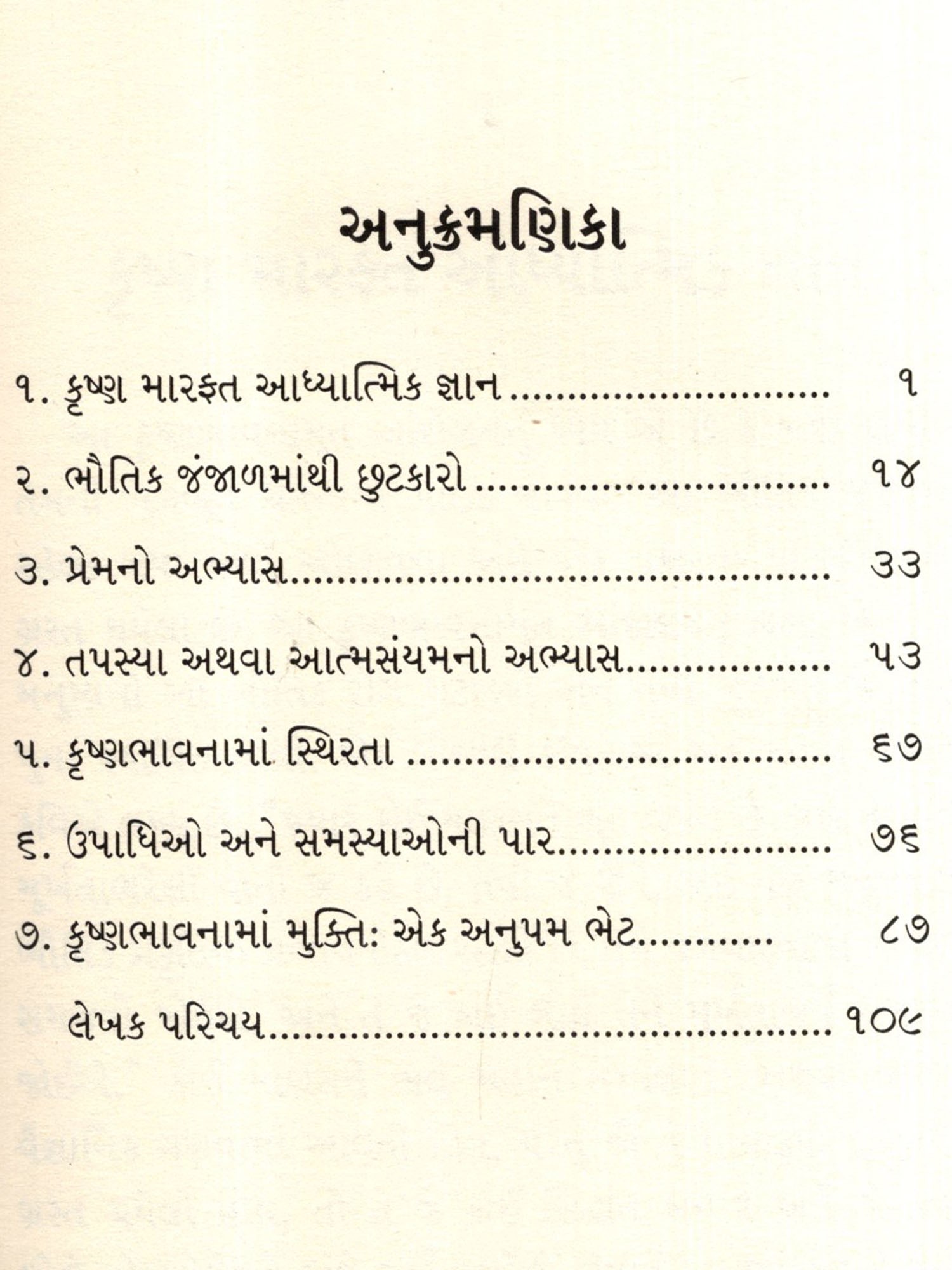 અનુક્રમણિકા

૧. કૃષ્ણ મારફત આધ્યાત્મિક જ્ઞાન ૧

૨. ભૌતિક જંજાળમાંથી છુટકારો ૧૪

૩. પ્રેમનો અભ્યાસ ૩૩

૪. તપસ્યા અથવા આત્મસંયમનો અભ્યાસ ૫૩

૫. કૃષ્ણભાવનામાં સ્થિરતા ૬૭

૬. ઉપાધિઓ અને સમસ્યાઓની પાર ૭૬

૭. કૃષ્ણભાવનામાં મુક્તિ: એક અનુપમ ભેટ ૮૭

લેખક પરિચય ૧૦૯